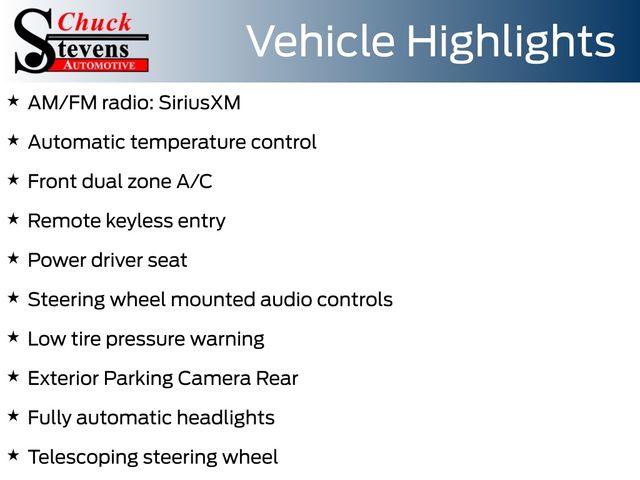 Chuck
Stevens
AUTOMOTIVE

Vehicle Highlights

★ AM/FM radio: SiriusXM

★ Automatic temperature control

★ Front dual zone A/C

★ Remote keyless entry

★ Power driver seat

★ Steering wheel mounted audio controls

★ Low tire pressure warning

★ Exterior Parking Camera Rear

★ Fully automatic headlights

★ Telescoping steering wheel